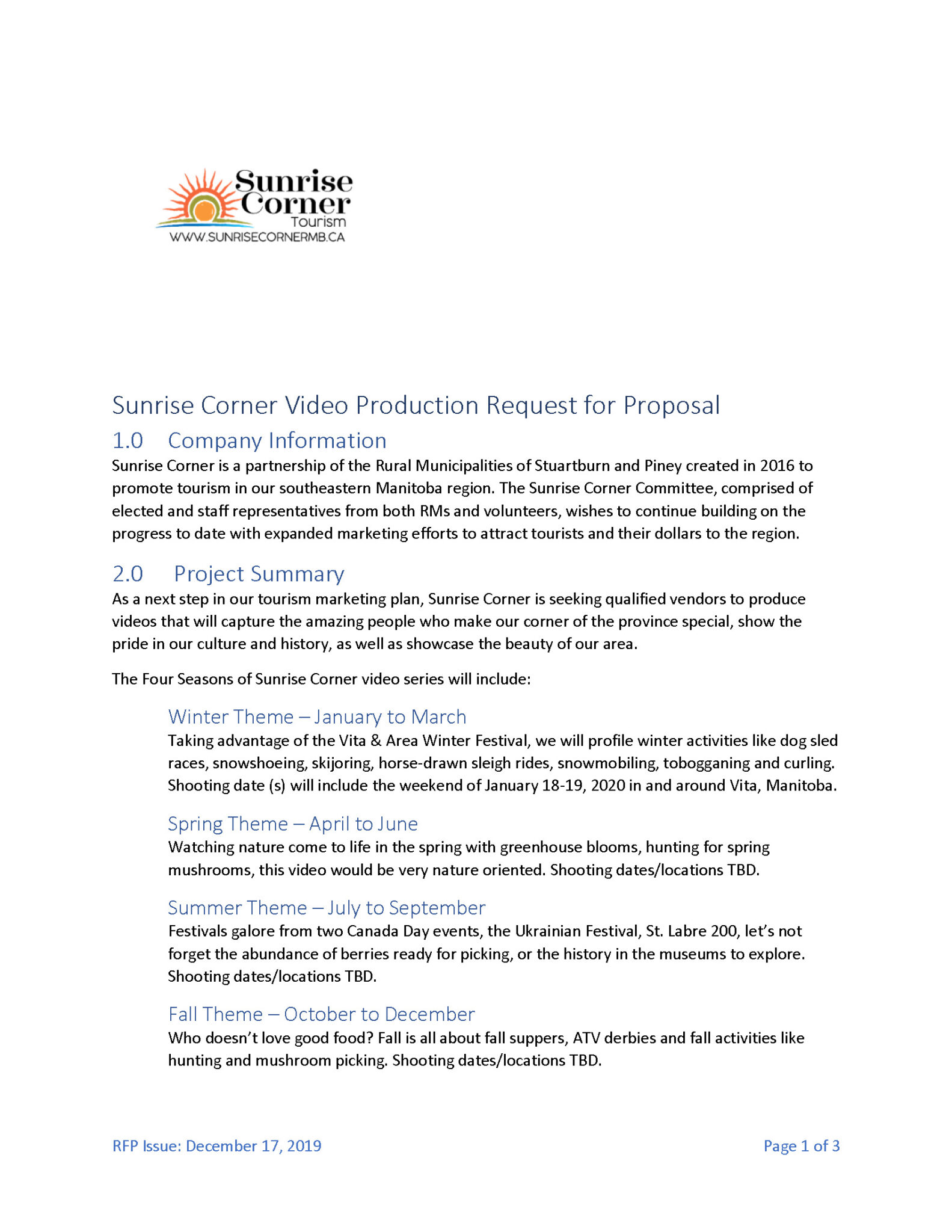 Sunrise Corner
Tourism
WWW.SUNRISECORNERMB.CA

Sunrise Corner Video Production Request for Proposal

1.0 Company Information

Sunrise Corner is a partnership of the Rural Municipalities of Stuartburn and Piney created in 2016 to promote tourism in our southeastern Manitoba region. The Sunrise Corner Committee, comprised of elected and staff representatives from both RMs and volunteers, wishes to continue building on the progress to date with expanded marketing efforts to attract tourists and their dollars to the region.

2.0 Project Summary

As a next step in our tourism marketing plan, Sunrise Corner is seeking qualified vendors to produce videos that will capture the amazing people who make our corner of the province special, show the pride in our culture and history, as well as showcase the beauty of our area.

The Four Seasons of Sunrise Corner video series will include:

Winter Theme – January to March

Taking advantage of the Vita & Area Winter Festival, we will profile winter activities like dog sled races, snowshoeing, skijoring, horse-drawn sleigh rides, snowmobiling, tobogganing and curling. Shooting date (s) will include the weekend of January 18-19, 2020 in and around Vita, Manitoba.

Spring Theme – April to June

Watching nature come to life in the spring with greenhouse blooms, hunting for spring mushrooms, this video would be very nature oriented. Shooting dates/locations TBD.

Summer Theme – July to September

Festivals galore from two Canada Day events, the Ukrainian Festival, St. Labre 200, let's not forget the abundance of berries ready for picking, or the history in the museums to explore. Shooting dates/locations TBD.

Fall Theme – October to December

Who doesn't love good food? Fall is all about fall suppers, ATV derbies and fall activities like hunting and mushroom picking. Shooting dates/locations TBD.

RFP Issue: December 17, 2019

Page 1 of 3